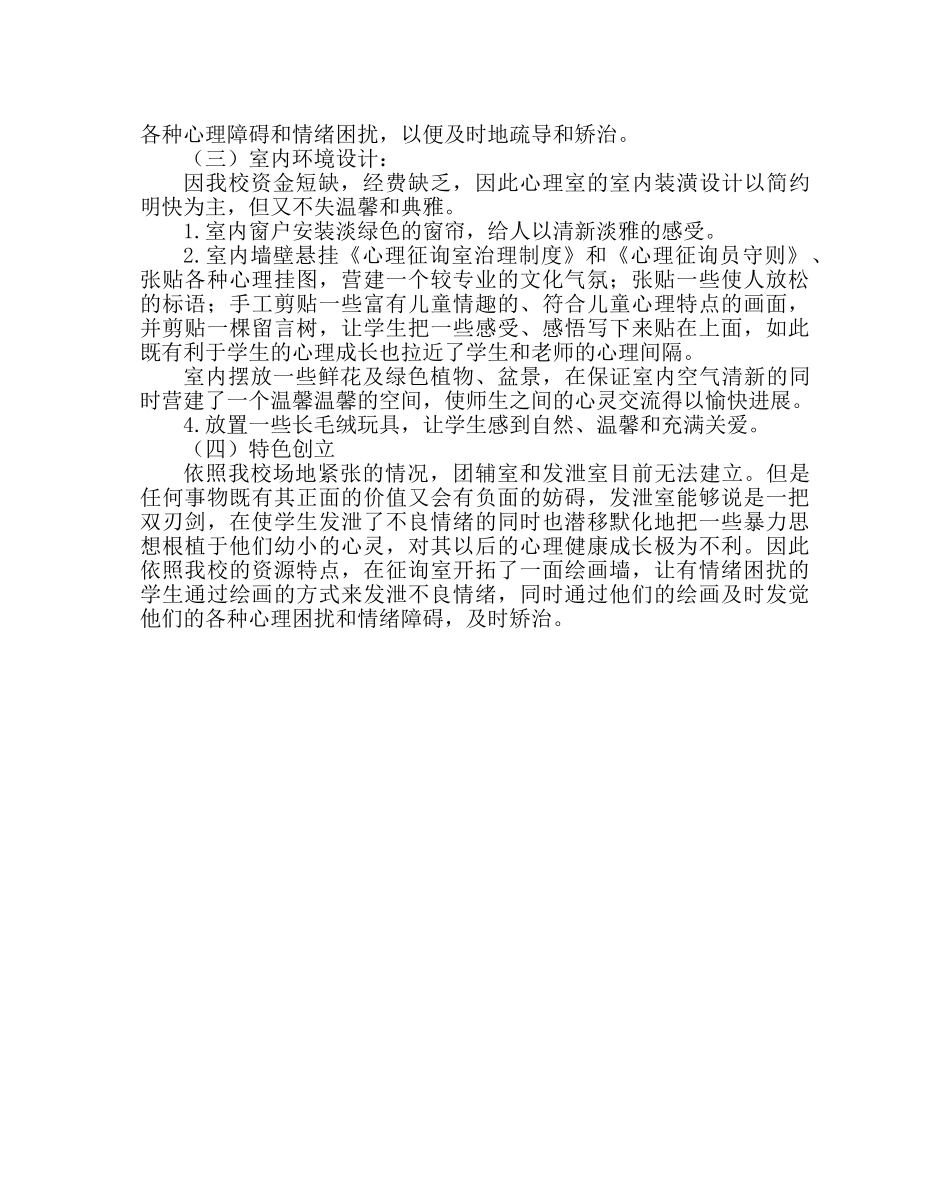 各种心理障碍和情绪困扰，以便及时地疏导和矫治。

（三）室内环境设计：

因我校资金短缺，经费缺乏，因此心理室的室内装潢设计以简约明快为主，但又不失温馨和典雅。

1. 室内窗户安装淡绿色的窗帘，给人以清新淡雅的感受。

2. 室内墙壁悬挂《心理征询室治理制度》和《心理征询员守则》、张贴各种心理挂图，营建一个较专业的文化气氛；张贴一些使人放松的标语；手工剪贴一些富有儿童情趣的、符合儿童心理特点的画面，并剪贴一棵留言树，让学生把一些感受、感悟写下来贴在上面，如此既有利于学生的心理成长也拉近了学生和老师的心理间隔。

室内摆放一些鲜花及绿色植物、盆景，在保证室内空气清新的同时营建了一个温馨温馨的空间，使师生之间的心灵交流得以愉快进展。

4. 放置一些长毛绒玩具，让学生感到自然、温馨和充满关爱。

（四）特色创立

依照我校场地紧张的情况，团辅室和发泄室目前无法建立。但是任何事物既有其正面的价值又会有负面的妨碍，发泄室能够说是一把双刃剑，在使学生发泄了不良情绪的同时也潜移默化地把一些暴力思想根植于他们幼小的心灵，对其以后的心理健康成长极为不利。因此依照我校的资源特点，在征询室开拓了一面绘画墙，让有情绪困扰的学生通过绘画的方式来发泄不良情绪，同时通过他们的绘画及时发觉他们的各种心理困扰和情绪障碍，及时矫治。